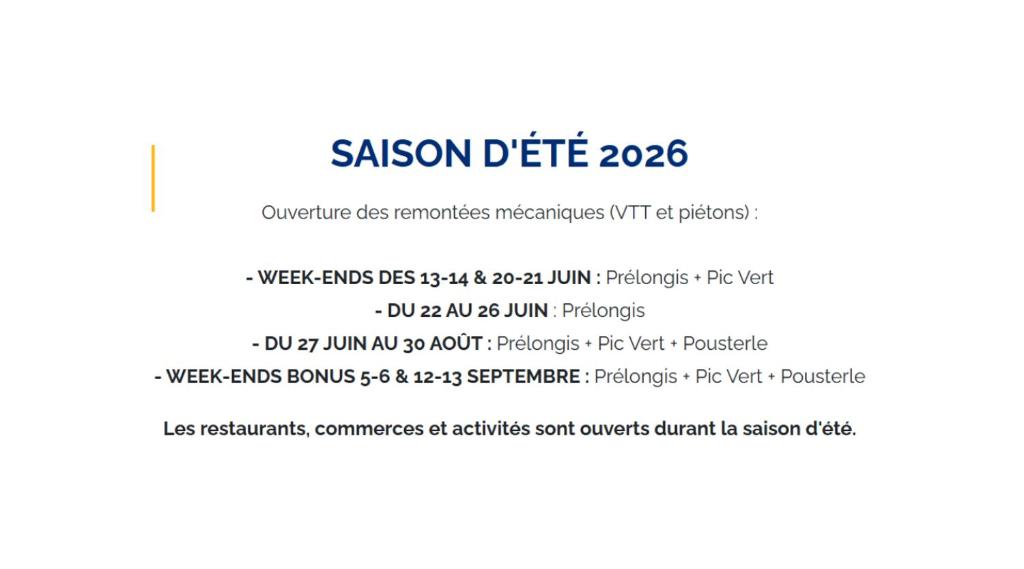 SAISON D'ÉTÉ 2026

Ouverture des remontées mécaniques (VTT et piétons) :

- WEEK-ENDS DES 13-14 & 20-21 JUIN : Prélongis + Pic Vert
- DU 22 AU 26 JUIN : Prélongis
- DU 27 JUIN AU 30 AOÛT : Prélongis + Pic Vert + Pousterle
- WEEK-ENDS BONUS 5-6 & 12-13 SEPTEMBRE : Prélongis + Pic Vert + Pousterle

Les restaurants, commerces et activités sont ouverts durant la saison d'été.